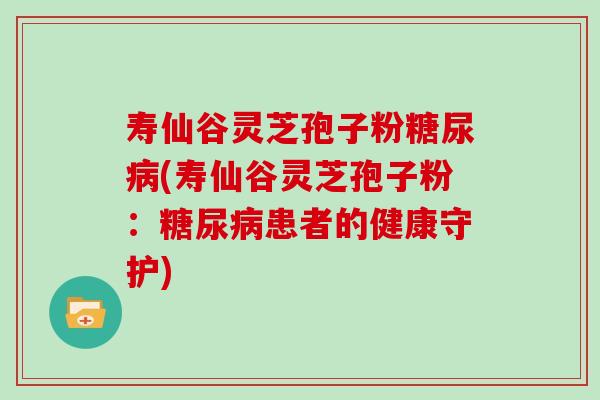 寿仙谷灵芝孢子粉糖尿病(寿仙谷灵芝孢子粉：糖尿病患者的健康守护)